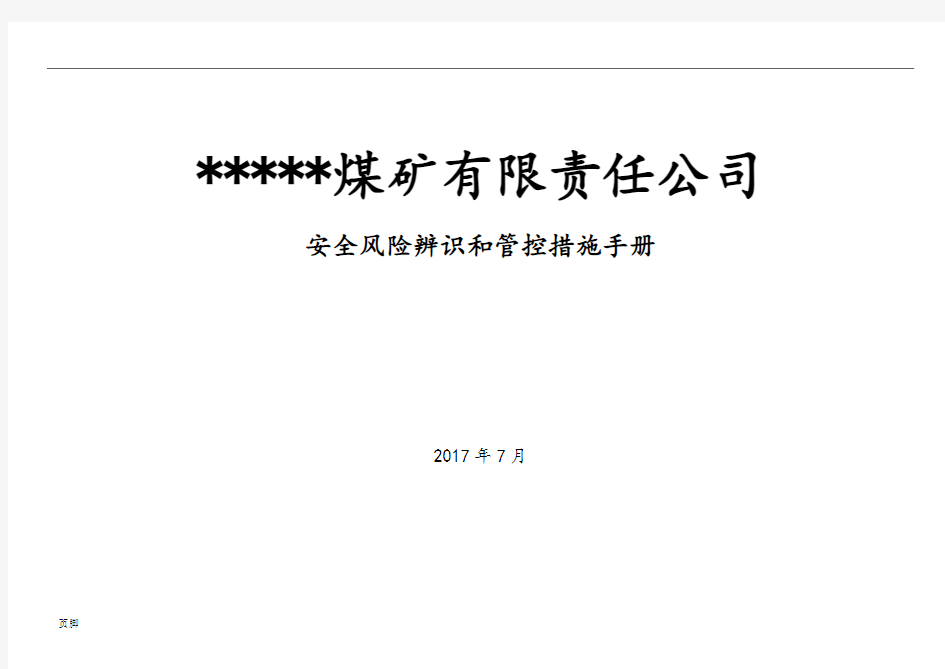 *****煤矿有限责任公司

安全风险辨识和管控措施手册

2017 年 7 月

页脚